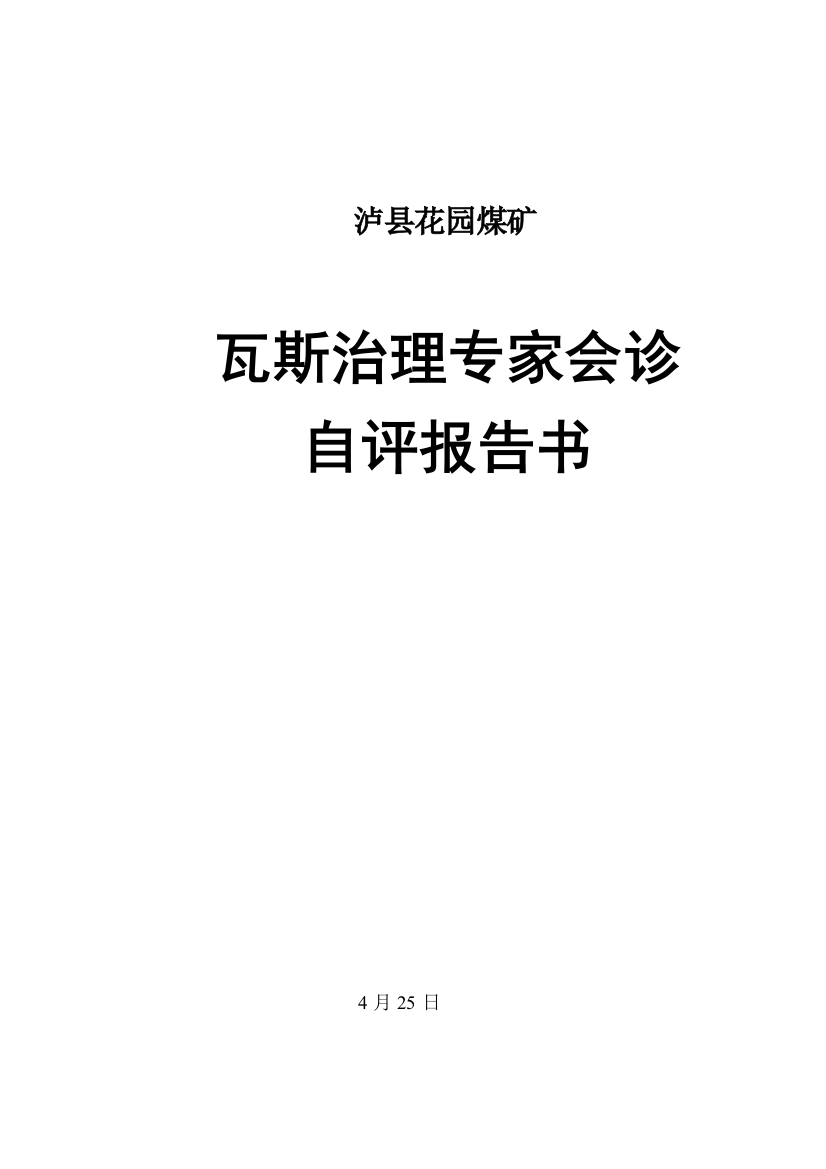 泸县花园煤矿

瓦斯治理专家会诊
自评报告书

4 月 25 日